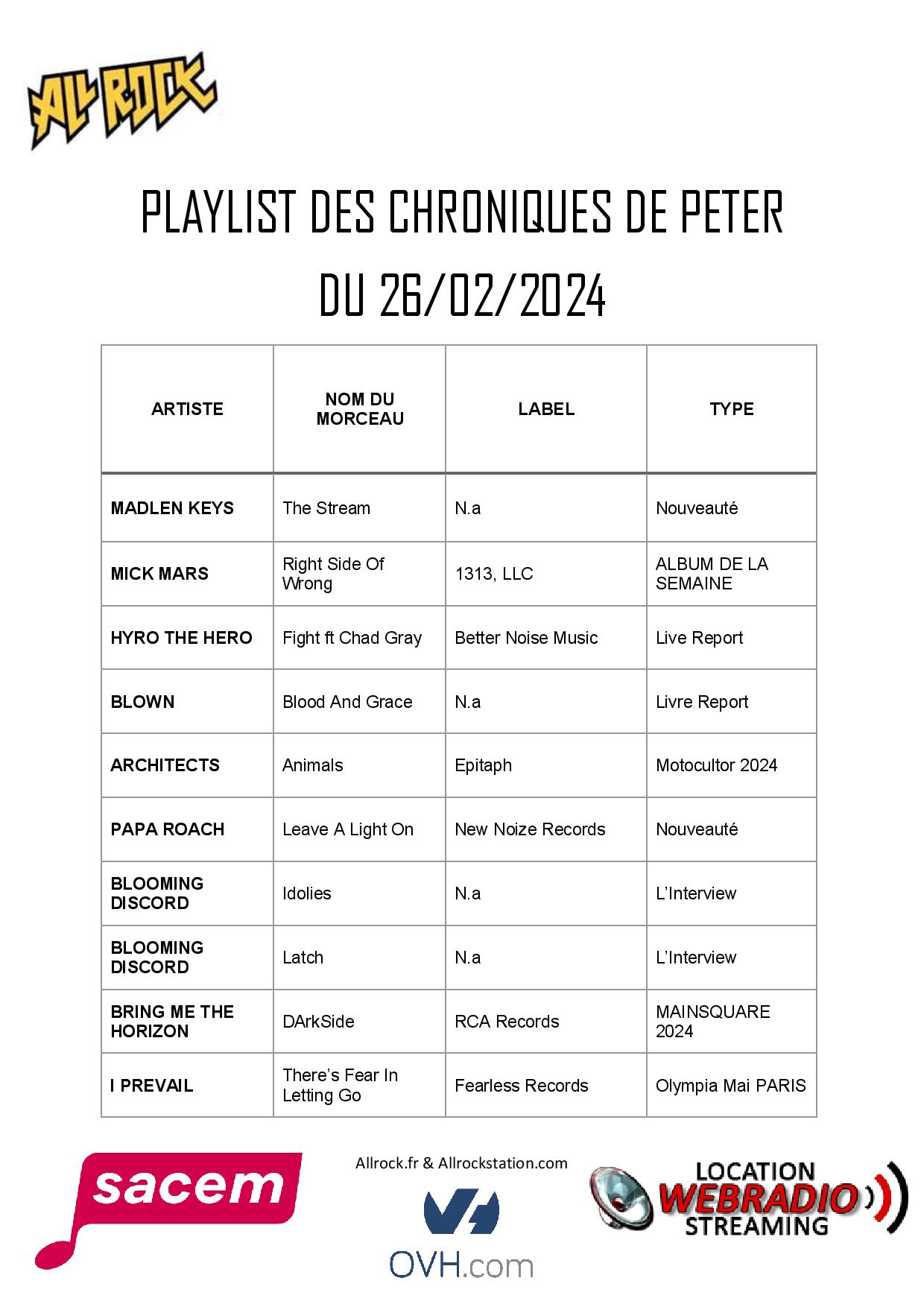 ALL ROCK

PLAYLIST DES CHRONIQUES DE PETER
DU 26/02/2024

| ARTISTE | NOM DU MORCEAU | LABEL | TYPE |
|---|---|---|---|
| MADLEN KEYS | The Stream | N.a | Nouveauté |
| MICK MARS | Right Side Of Wrong | 1313, LLC | ALBUM DE LA SEMAINE |
| HYRO THE HERO | Fight ft Chad Gray | Better Noise Music | Live Report |
| BLOWN | Blood And Grace | N.a | Livre Report |
| ARCHITECTS | Animals | Epitaph | Motocultor 2024 |
| PAPA ROACH | Leave A Light On | New Noize Records | Nouveauté |
| BLOOMING DISCORD | Idolies | N.a | L'Interview |
| BLOOMING DISCORD | Latch | N.a | L'Interview |
| BRING ME THE HORIZON | DArkSide | RCA Records | MAINSQUARE 2024 |
| I PREVAIL | There's Fear In Letting Go | Fearless Records | Olympia Mai PARIS |

sacem

Allrock.fr & Allrockstation.com

OVH.com

LOCATION WEBRADIO STREAMING